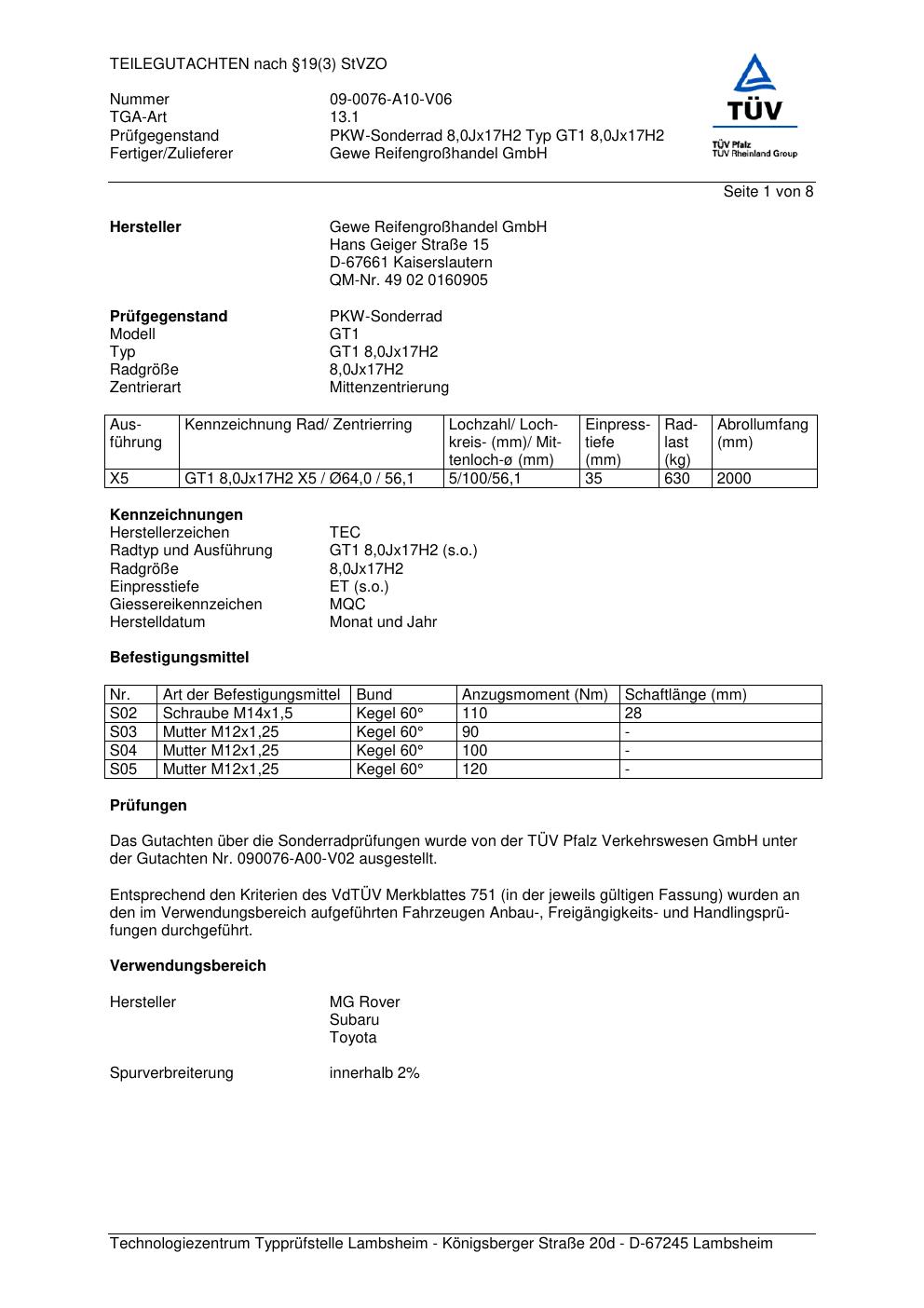 TEILEGUTACHTEN nach §19(3) StVZO

Nummer 09-0076-A10-V06
TGA-Art 13.1
Prüfgegenstand PKW-Sonderrad 8,0Jx17H2 Typ GT1 8,0Jx17H2
Fertiger/Zulieferer Gewe Reifengroßhandel GmbH

TÜV
TÜV Pfalz
TÜV Rheinland Group

Seite 1 von 8

**Hersteller** Gewe Reifengroßhandel GmbH
Hans Geiger Straße 15
D-67661 Kaiserslautern
QM-Nr. 49 02 0160905

**Prüfgegenstand** PKW-Sonderrad
Modell GT1
Typ GT1 8,0Jx17H2
Radgröße 8,0Jx17H2
Zentrierart Mittenzentrierung

| Ausführung | Kennzeichnung Rad/ Zentrierring | Lochzahl/ Lochkreis- (mm)/ Mittenloch-ø (mm) | Einpresstiefe (mm) | Radlast (kg) | Abrollumfang (mm) |
|---|---|---|---|---|---|
| X5 | GT1 8,0Jx17H2 X5 / Ø64,0 / 56,1 | 5/100/56,1 | 35 | 630 | 2000 |

**Kennzeichnungen**
Herstellerzeichen TEC
Radtyp und Ausführung GT1 8,0Jx17H2 (s.o.)
Radgröße 8,0Jx17H2
Einpresstiefe ET (s.o.)
Giessereikennzeichen MQC
Herstelldatum Monat und Jahr

**Befestigungsmittel**

| Nr. | Art der Befestigungsmittel | Bund | Anzugsmoment (Nm) | Schaftlänge (mm) |
|---|---|---|---|---|
| S02 | Schraube M14x1,5 | Kegel 60° | 110 | 28 |
| S03 | Mutter M12x1,25 | Kegel 60° | 90 | - |
| S04 | Mutter M12x1,25 | Kegel 60° | 100 | - |
| S05 | Mutter M12x1,25 | Kegel 60° | 120 | - |

**Prüfungen**

Das Gutachten über die Sonderradprüfungen wurde von der TÜV Pfalz Verkehrswesen GmbH unter der Gutachten Nr. 090076-A00-V02 ausgestellt.

Entsprechend den Kriterien des VdTÜV Merkblattes 751 (in der jeweils gültigen Fassung) wurden an den im Verwendungsbereich aufgeführten Fahrzeugen Anbau-, Freigängigkeits- und Handlingsprüfungen durchgeführt.

**Verwendungsbereich**

Hersteller MG Rover
Subaru
Toyota

Spurverbreiterung innerhalb 2%

Technologiezentrum Typprüfstelle Lambsheim - Königsberger Straße 20d - D-67245 Lambsheim